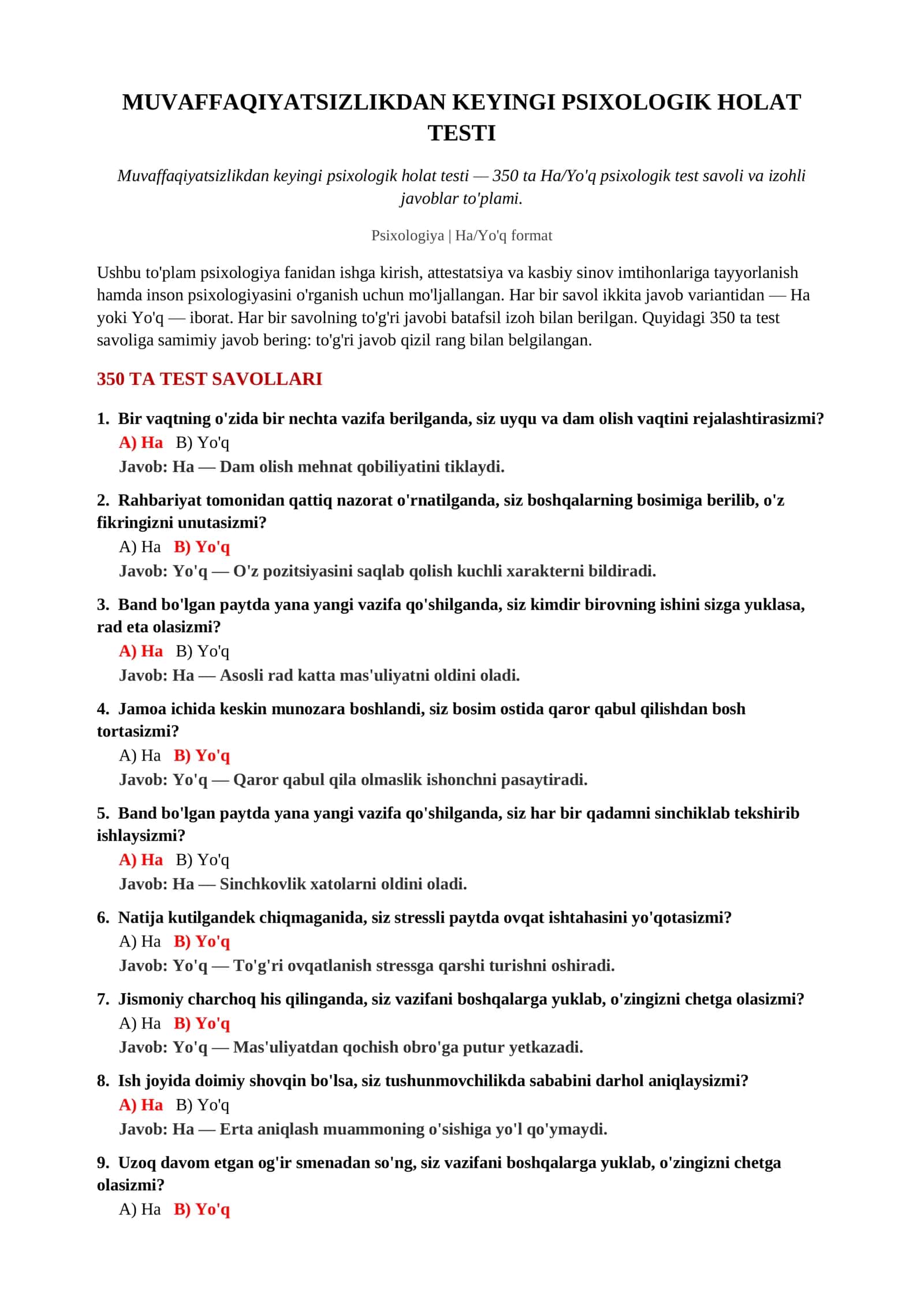 MUVAFFAQIYATSIZLIKDAN KEYINGI PSIXOLOGIK HOLAT TESTI

Muvaffaqiyatsizlikdan keyingi psixologik holat testi — 350 ta Ha/Yo'q psixologik test savoli va izohli javoblar to'plami.

Psixologiya | Ha/Yo'q format

Ushbu to'plam psixologiya fanidan ishga kirish, attestatsiya va kasbiy sinov imtihonlariga tayyorlanish hamda inson psixologiyasini o'rganish uchun mo'ljallangan. Har bir savol ikkita javob variantidan — Ha yoki Yo'q — iborat. Har bir savolning to'g'ri javobi batafsil izoh bilan berilgan. Quyidagi 350 ta test savoliga samimiy javob bering: to'g'ri javob qizil rang bilan belgilangan.

350 TA TEST SAVOLLARI

1. Bir vaqtning o'zida bir nechta vazifa berilganda, siz uyqu va dam olish vaqtini rejalashtirasizmi?
A) Ha B) Yo'q
Javob: Ha — Dam olish mehnat qobiliyatini tiklaydi.

2. Rahbariyat tomonidan qattiq nazorat o'rnatilganda, siz boshqalarning bosimiga berilib, o'z fikringizni unutasizmi?
A) Ha B) Yo'q
Javob: Yo'q — O'z pozitsiyasini saqlab qolish kuchli xarakterni bildiradi.

3. Band bo'lgan paytda yana yangi vazifa qo'shilganda, siz kimdir birovning ishini sizga yuklasa, rad eta olasizmi?
A) Ha B) Yo'q
Javob: Ha — Asosli rad katta mas'uliyatni oldini oladi.

4. Jamoa ichida keskin munozara boshlandi, siz bosim ostida qaror qabul qilishdan bosh tortasizmi?
A) Ha B) Yo'q
Javob: Yo'q — Qaror qabul qila olmaslik ishonchni pasaytiradi.

5. Band bo'lgan paytda yana yangi vazifa qo'shilganda, siz har bir qadamni sinchiklab tekshirib ishlaysizmi?
A) Ha B) Yo'q
Javob: Ha — Sinchkovlik xatolarni oldini oladi.

6. Natija kutilgandek chiqmaganida, siz stressli paytda ovqat ishtahasini yo'qotasizmi?
A) Ha B) Yo'q
Javob: Yo'q — To'g'ri ovqatlanish stressga qarshi turishni oshiradi.

7. Jismoniy charchoq his qilinganda, siz vazifani boshqalarga yuklab, o'zingizni chetga olasizmi?
A) Ha B) Yo'q
Javob: Yo'q — Mas'uliyatdan qochish obro'ga putur yetkazadi.

8. Ish joyida doimiy shovqin bo'lsa, siz tushunmovchilikda sababini darhol aniqlaysizmi?
A) Ha B) Yo'q
Javob: Ha — Erta aniqlash muammoning o'sishiga yo'l qo'ymaydi.

9. Uzoq davom etgan og'ir smenadan so'ng, siz vazifani boshqalarga yuklab, o'zingizni chetga olasizmi?
A) Ha B) Yo'q